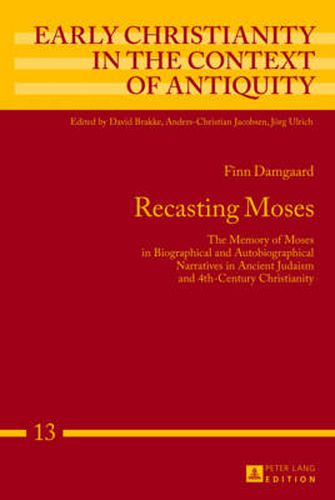 EARLY CHRISTIANITY IN THE CONTEXT OF ANTIQUITY

Edited by David Brakke, Anders-Christian Jacobsen, Jörg Ulrich

Finn Damgaard

Recasting Moses

The Memory of Moses in Biographical and Autobiographical Narratives in Ancient Judaism and 4th-Century Christianity

13

PETER LANG EDITION